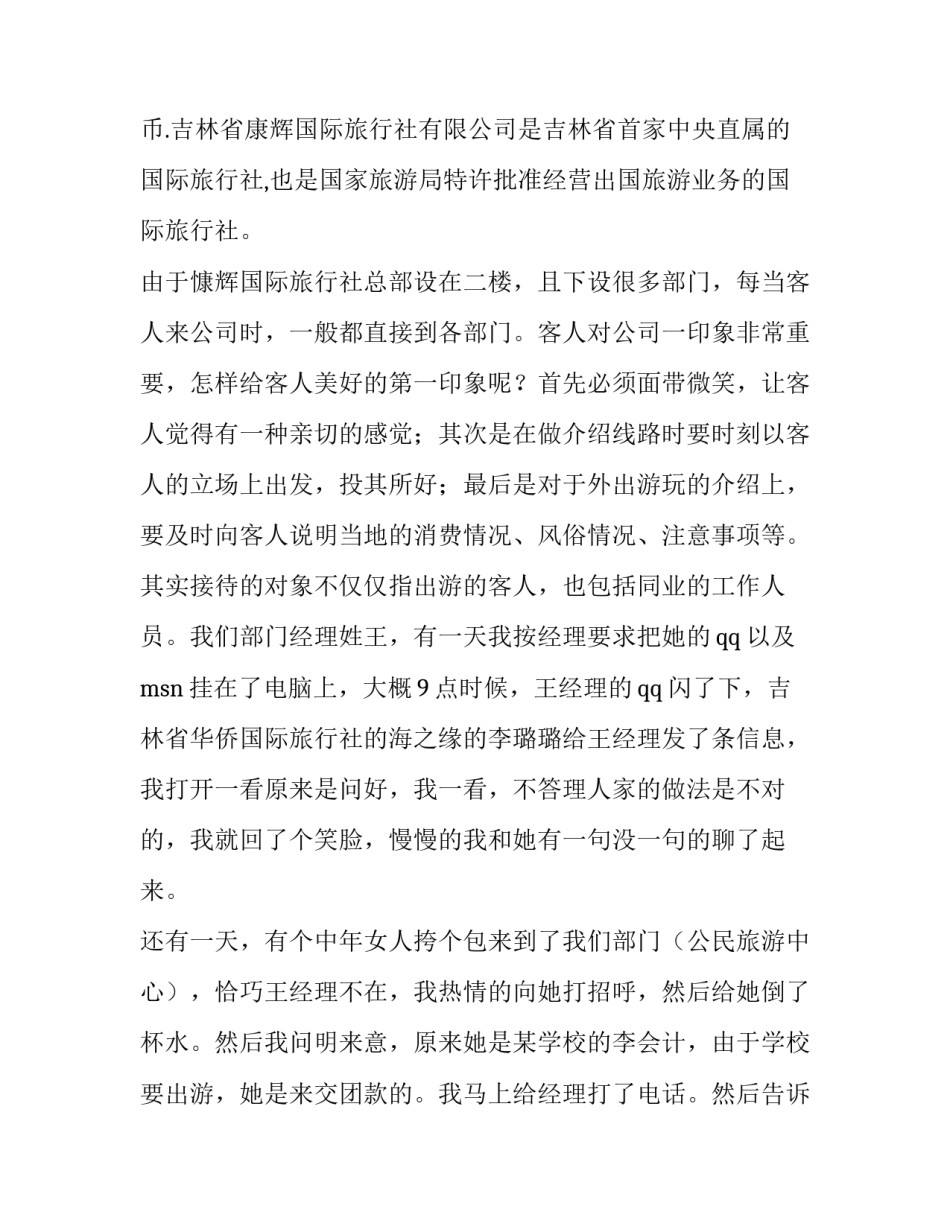 币.吉林省康辉国际旅行社有限公司是吉林省首家中央直属的国际旅行社,也是国家旅游局特许批准经营出国旅游业务的国际旅行社。

由于慷辉国际旅行社总部设在二楼，且下设很多部门，每当客人来公司时，一般都直接到各部门。客人对公司一印象非常重要，怎样给客人美好的第一印象呢？首先必须面带微笑，让客人觉得有一种亲切的感觉；其次是在做介绍线路时要时刻以客人的立场上出发，投其所好；最后是对于外出游玩的介绍上，要及时向客人说明当地的消费情况、风俗情况、注意事项等。其实接待的对象不仅仅指出游的客人，也包括同业的工作人员。我们部门经理姓王，有一天我按经理要求把她的 qq 以及 msn 挂在了电脑上，大概 9 点时候，王经理的 qq 闪了下，吉林省华侨国际旅行社的海之缘的李璐璐给王经理发了条信息，我打开一看原来是问好，我一看，不答理人家的做法是不对的，我就回了个笑脸，慢慢的我和她有一句没一句的聊了起来。

还有一天，有个中年女人挎个包来到了我们部门（公民旅游中心），恰巧王经理不在，我热情的向她打招呼，然后给她倒了杯水。然后我问明来意，原来她是某学校的李会计，由于学校要出游，她是来交团款的。我马上给经理打了电话。然后告诉